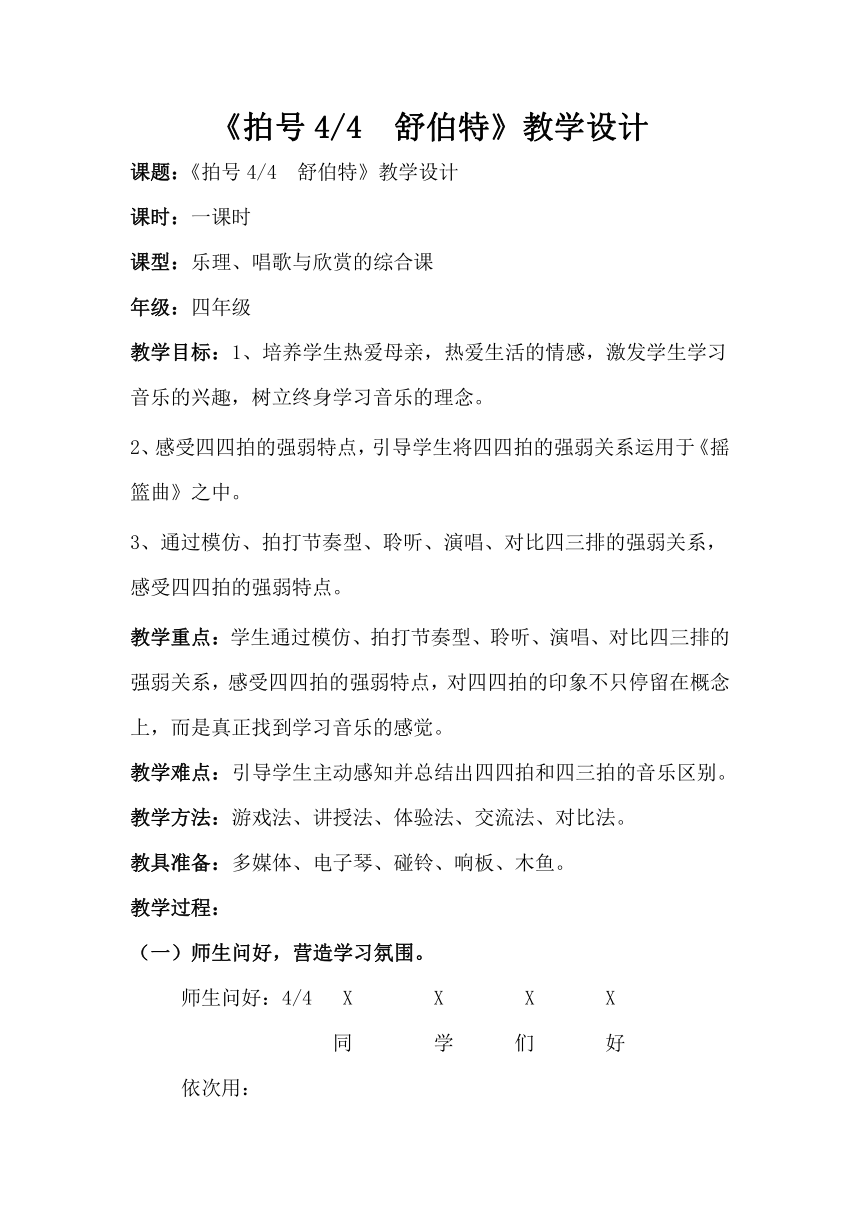 《拍号 4/4 舒伯特》教学设计

课题：《拍号 4/4 舒伯特》教学设计

课时：一课时

课型：乐理、唱歌与欣赏的综合课

年级：四年级

教学目标：1、培养学生热爱母亲，热爱生活的情感，激发学生学习音乐的兴趣，树立终身学习音乐的理念。

2、感受四四拍的强弱特点，引导学生将四四拍的强弱关系运用于《摇篮曲》之中。

3、通过模仿、拍打节奏型、聆听、演唱、对比四三排的强弱关系，感受四四拍的强弱特点。

教学重点：学生通过模仿、拍打节奏型、聆听、演唱、对比四三排的强弱关系，感受四四拍的强弱特点，对四四拍的印象不只停留在概念上，而是真正找到学习音乐的感觉。

教学难点：引导学生主动感知并总结出四四拍和四三拍的音乐区别。

教学方法：游戏法、讲授法、体验法、交流法、对比法。

教具准备：多媒体、电子琴、碰铃、响板、木鱼。

教学过程：

（一）师生问好，营造学习氛围。

师生问好：4/4 X X X X

同 学 们 好

依次用：